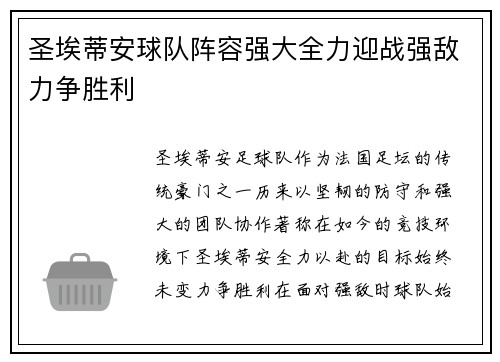 圣埃蒂安球队阵容强大全力迎战强敌力争胜利

圣埃蒂安足球队作为法国足坛的传统豪门之一历来以坚韧的防守和强大的团队协作著称在如今的竞技环境下圣埃蒂安全力以赴的目标始终未变力争胜利在面对强敌时球队始